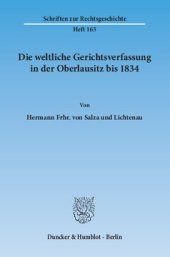 Schriften zur Rechtsgeschichte

Heft 163

Die weltliche Gerichtsverfassung in der Oberlausitz bis 1834

Von

Hermann Frhr. von Salza und Lichtenau

Duncker & Humblot · Berlin